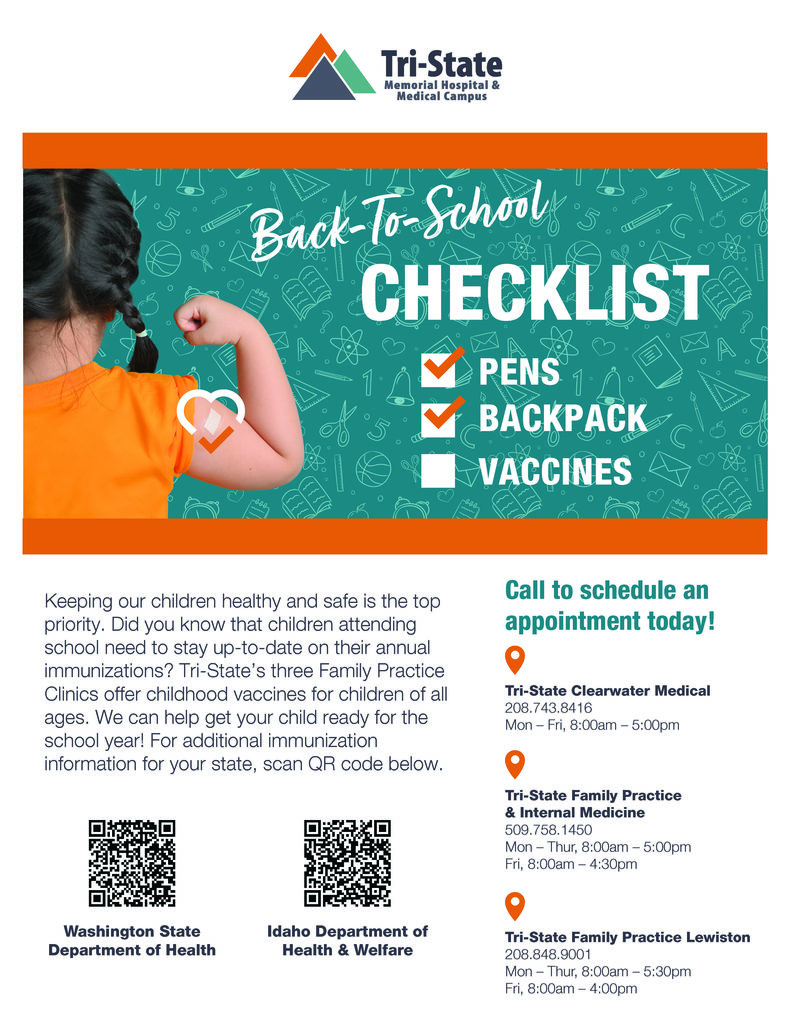 Tri-State
Memorial Hospital &
Medical Campus

Back-To-School
CHECKLIST
PENS
BACKPACK
VACCINES

Keeping our children healthy and safe is the top priority. Did you know that children attending school need to stay up-to-date on their annual immunizations? Tri-State's three Family Practice Clinics offer childhood vaccines for children of all ages. We can help get your child ready for the school year! For additional immunization information for your state, scan QR code below.

Washington State
Department of Health

Idaho Department of
Health & Welfare

Call to schedule an appointment today!

Tri-State Clearwater Medical
208.743.8416
Mon – Fri, 8:00am – 5:00pm

Tri-State Family Practice
& Internal Medicine
509.758.1450
Mon – Thur, 8:00am – 5:00pm
Fri, 8:00am – 4:30pm

Tri-State Family Practice Lewiston
208.848.9001
Mon – Thur, 8:00am – 5:30pm
Fri, 8:00am – 4:00pm